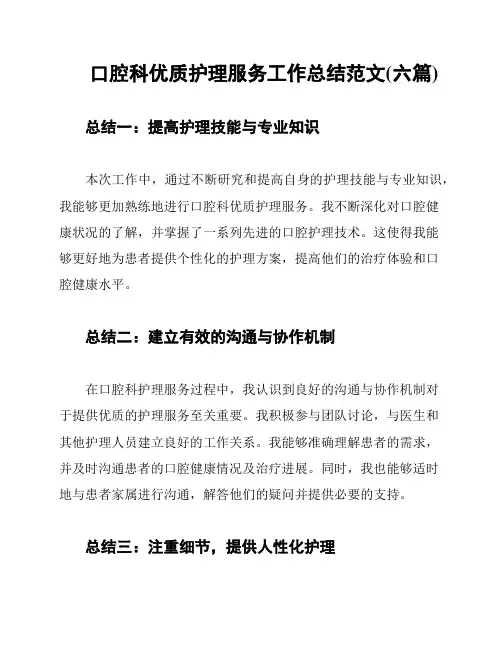 口腔科优质护理服务工作总结范文(六篇)

总结一：提高护理技能与专业知识

本次工作中，通过不断研究和提高自身的护理技能与专业知识，我能够更加熟练地进行口腔科优质护理服务。我不断深化对口腔健康状况的了解，并掌握了一系列先进的口腔护理技术。这使得我能够更好地为患者提供个性化的护理方案，提高他们的治疗体验和口腔健康水平。

总结二：建立有效的沟通与协作机制

在口腔科护理服务过程中，我认识到良好的沟通与协作机制对于提供优质的护理服务至关重要。我积极参与团队讨论，与医生和其他护理人员建立良好的工作关系。我能够准确理解患者的需求，并及时沟通患者的口腔健康情况及治疗进展。同时，我也能够适时地与患者家属进行沟通，解答他们的疑问并提供必要的支持。

总结三：注重细节，提供人性化护理